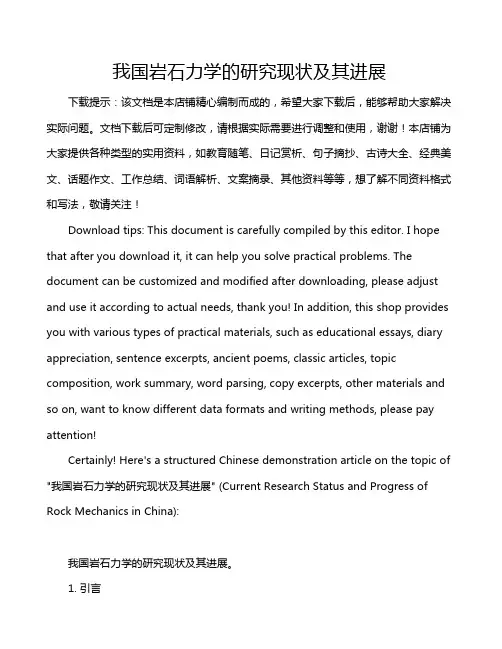 我国岩石力学的研究现状及其进展

下载提示：该文档是本店铺精心编制而成的，希望大家下载后，能够帮助大家解决实际问题。文档下载后可定制修改，请根据实际需要进行调整和使用，谢谢！本店铺为大家提供各种类型的实用资料，如教育随笔、日记赏析、句子摘抄、古诗大全、经典美文、话题作文、工作总结、词语解析、文案摘录、其他资料等等，想了解不同资料格式和写法，敬请关注！

Download tips: This document is carefully compiled by this editor. I hope that after you download it, it can help you solve practical problems. The document can be customized and modified after downloading, please adjust and use it according to actual needs, thank you! In addition, this shop provides you with various types of practical materials, such as educational essays, diary appreciation, sentence excerpts, ancient poems, classic articles, topic composition, work summary, word parsing, copy excerpts, other materials and so on, want to know different data formats and writing methods, please pay attention!

Certainly! Here's a structured Chinese demonstration article on the topic of "我国岩石力学的研究现状及其进展" (Current Research Status and Progress of Rock Mechanics in China):

我国岩石力学的研究现状及其进展。

1. 引言